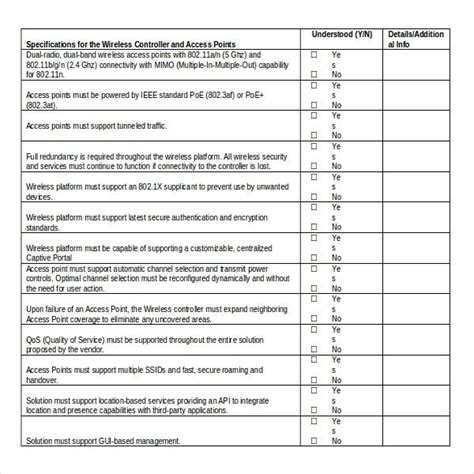 | Specifications for the Wireless Controller and Access Points | Understood (Y/N) | Details/Additional Info |
|---|---|---|
| Dual-radio, dual-band wireless access points with 802.11a/n (5 Ghz) and 802.11b/g/n (2.4 Ghz) connectivity with MIMO (Multiple-In-Multiple-Out) capability for 802.11n. | ☐ Yes ☐ No | |
| Access points must be powered by IEEE standard PoE (802.3af) or PoE+ (802.3at). | ☐ Yes ☐ No | |
| Access points must support tunneled traffic. | ☐ Yes ☐ No | |
| Full redundancy is required throughout the wireless platform. All wireless security and services must continue to function if connectivity to the controller is lost. | ☐ Yes ☐ No | |
| Wireless platform must support an 802.1X supplicant to prevent use by unwanted devices. | ☐ Yes ☐ No | |
| Wireless platform must support latest secure authentication and encryption standards. | ☐ Yes ☐ No | |
| Wireless platform must be capable of supporting a customizable, centralized Captive Portal | ☐ Yes ☐ No | |
| Access point must support automatic channel selection and transmit power controls. Optimal channel selection must be reconfigured dynamically and without the need for user action. | ☐ Yes ☐ No | |
| Upon failure of an Access Point, the Wireless controller must expand neighboring Access Point coverage to eliminate any uncovered areas. | ☐ Yes ☐ No | |
| QoS (Quality of Service) must be supported throughout the entire solution proposed by the vendor. | ☐ Yes ☐ No | |
| Access Points must support multiple SSIDs and fast, secure roaming and handover. | ☐ Yes ☐ No | |
| Solution must support location-based services providing an API to integrate location and presence capabilities with third-party applications. | ☐ Yes ☐ No | |
| Solution must support GUI-based management. | ☐ Yes ☐ No | |